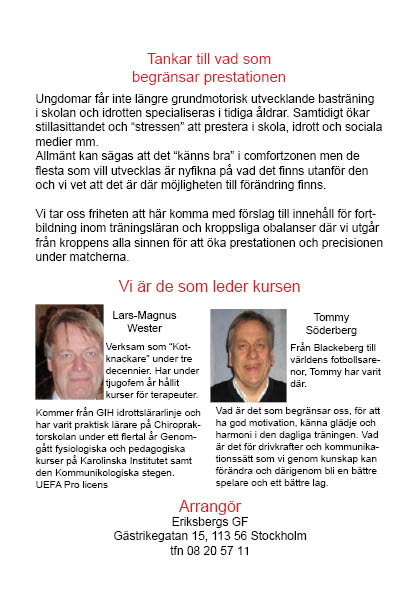 Tankar till vad som
begränsar prestationen

Ungdomar får inte längre grundmotorisk utvecklande basträning i skolan och idrotten specialiseras i tidiga åldrar. Samtidigt ökar stillasittandet och "stressen" att prestera i skola, idrott och sociala medier mm.
Allmänt kan sägas att det "känns bra" i comfortzonen men de flesta som vill utvecklas är nyfikna på vad det finns utanför den och vi vet att det är där möjligheten till förändring finns.

Vi tar oss friheten att här komma med förslag till innehåll för fortbildning inom träningsläran och kroppsliga obalanser där vi utgår från kroppens alla sinnen för att öka prestationen och precisionen under matcherna.

Vi är de som leder kursen

Lars-Magnus Wester

Verksam som "Kotknackare" under tre decennier. Har under tjugofem år hållit kurser för terapeuter.

Kommer från GIH idrottslärarlinje och har varit praktisk lärare på Chiropraktorskolan under ett flertal år Genomgått fysiologiska och pedagogiska kurser på Karolinska Institutet samt den Kommunikologiska stegen.
UEFA Pro licens

Tommy Söderberg

Från Blackeberg till världens fotbollsarenor, Tommy har varit där.

Vad är det som begränsar oss, för att ha god motivation, känna glädje och harmoni i den dagliga träningen. Vad är det för drivkrafter och kommunikationssätt som vi genom kunskap kan förändra och därigenom bli en bättre spelare och ett bättre lag.

Arrangör
Eriksbergs GF
Gästrikegatan 15, 113 56 Stockholm
tfn 08 20 57 11